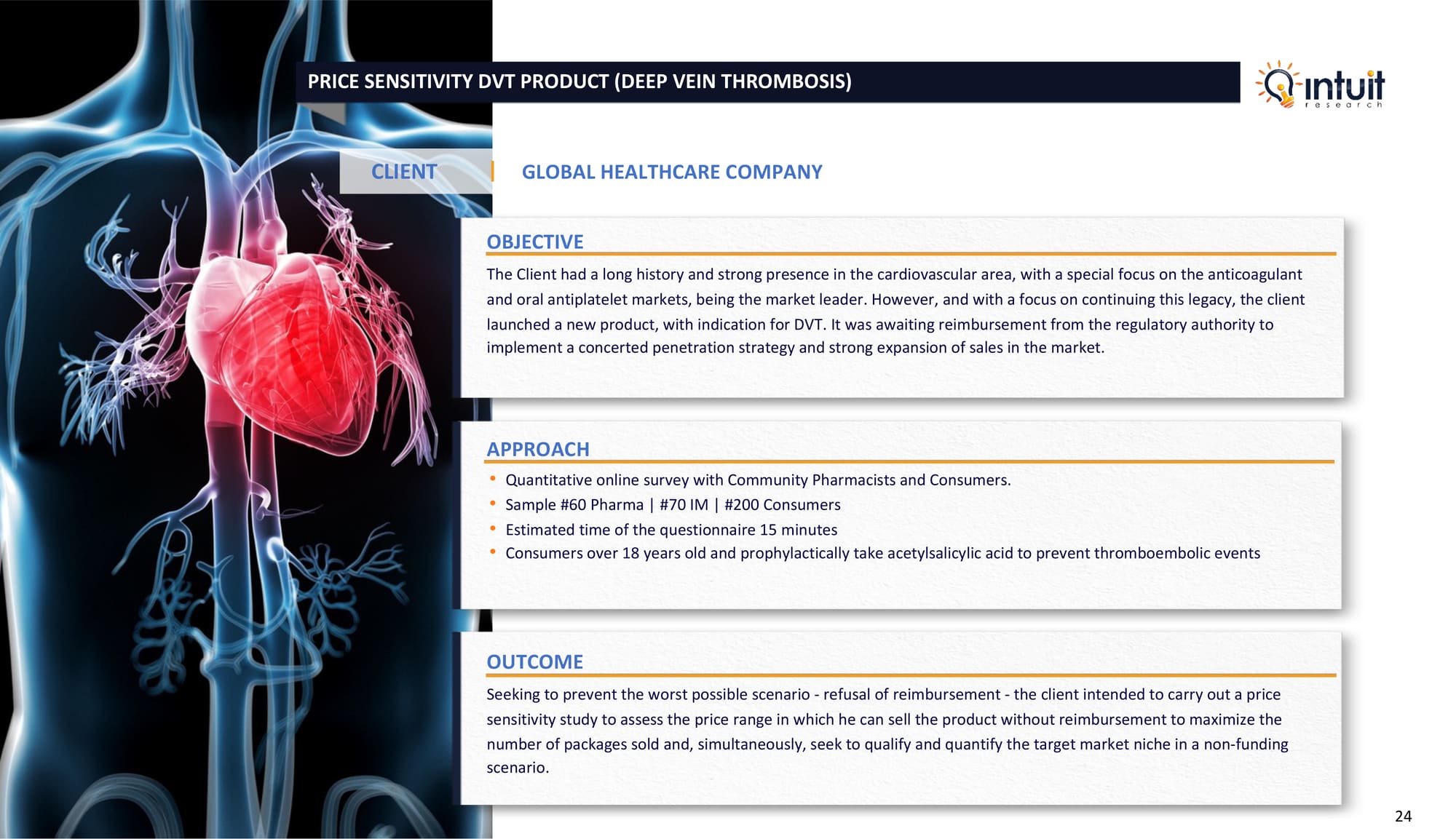 PRICE SENSITIVITY DVT PRODUCT (DEEP VEIN THROMBOSIS)

intuit research

CLIENT

GLOBAL HEALTHCARE COMPANY

OBJECTIVE

The Client had a long history and strong presence in the cardiovascular area, with a special focus on the anticoagulant and oral antiplatelet markets, being the market leader. However, and with a focus on continuing this legacy, the client launched a new product, with indication for DVT. It was awaiting reimbursement from the regulatory authority to implement a concerted penetration strategy and strong expansion of sales in the market.

APPROACH

• Quantitative online survey with Community Pharmacists and Consumers.
• Sample #60 Pharma | #70 IM | #200 Consumers
• Estimated time of the questionnaire 15 minutes
• Consumers over 18 years old and prophylactically take acetylsalicylic acid to prevent thromboembolic events

OUTCOME

Seeking to prevent the worst possible scenario - refusal of reimbursement - the client intended to carry out a price sensitivity study to assess the price range in which he can sell the product without reimbursement to maximize the number of packages sold and, simultaneously, seek to qualify and quantify the target market niche in a non-funding scenario.

24